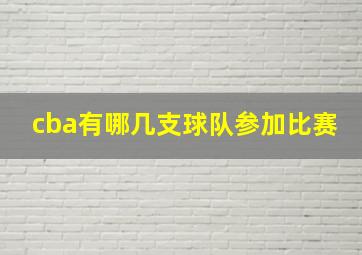 cba有哪几支球队参加比赛